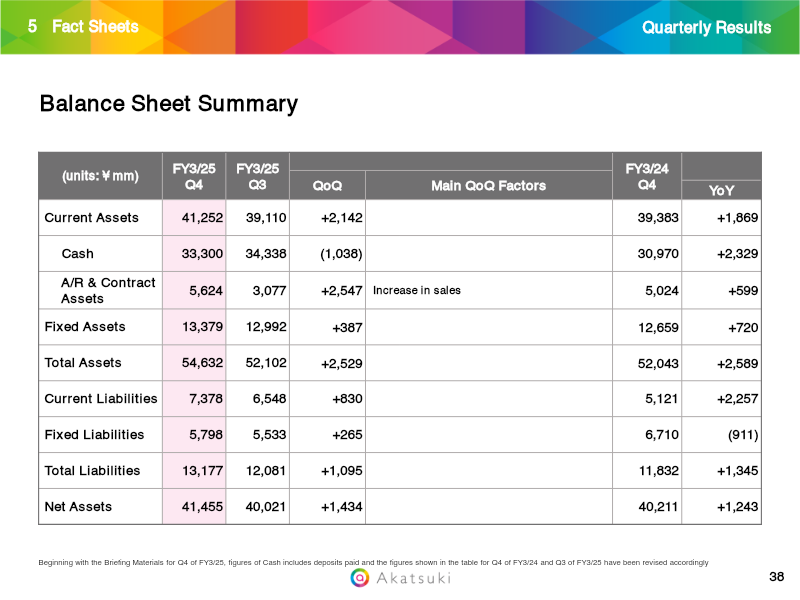 5 Fact Sheets

Quarterly Results

Balance Sheet Summary

| (units: ¥ mm) | FY3/25 Q4 | FY3/25 Q3 | QoQ | Main QoQ Factors | FY3/24 Q4 | YoY |
|---|---|---|---|---|---|---|
| Current Assets | 41,252 | 39,110 | +2,142 | | 39,383 | +1,869 |
| Cash | 33,300 | 34,338 | (1,038) | | 30,970 | +2,329 |
| A/R & Contract Assets | 5,624 | 3,077 | +2,547 | Increase in sales | 5,024 | +599 |
| Fixed Assets | 13,379 | 12,992 | +387 | | 12,659 | +720 |
| Total Assets | 54,632 | 52,102 | +2,529 | | 52,043 | +2,589 |
| Current Liabilities | 7,378 | 6,548 | +830 | | 5,121 | +2,257 |
| Fixed Liabilities | 5,798 | 5,533 | +265 | | 6,710 | (911) |
| Total Liabilities | 13,177 | 12,081 | +1,095 | | 11,832 | +1,345 |
| Net Assets | 41,455 | 40,021 | +1,434 | | 40,211 | +1,243 |

Beginning with the Briefing Materials for Q4 of FY3/25, figures of Cash includes deposits paid and the figures shown in the table for Q4 of FY3/24 and Q3 of FY3/25 have been revised accordingly

Akatsuki

38